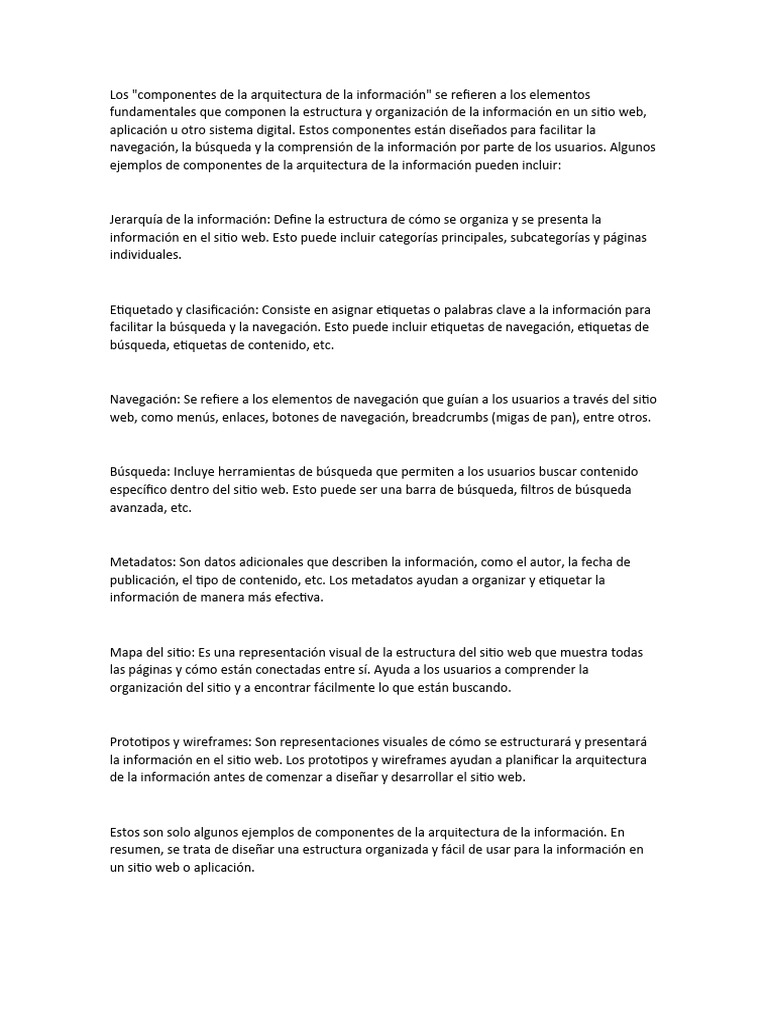 Los "componentes de la arquitectura de la información" se refieren a los elementos fundamentales que componen la estructura y organización de la información en un sitio web, aplicación u otro sistema digital. Estos componentes están diseñados para facilitar la navegación, la búsqueda y la comprensión de la información por parte de los usuarios. Algunos ejemplos de componentes de la arquitectura de la información pueden incluir:

Jerarquía de la información: Define la estructura de cómo se organiza y se presenta la información en el sitio web. Esto puede incluir categorías principales, subcategorías y páginas individuales.

Etiquetado y clasificación: Consiste en asignar etiquetas o palabras clave a la información para facilitar la búsqueda y la navegación. Esto puede incluir etiquetas de navegación, etiquetas de búsqueda, etiquetas de contenido, etc.

Navegación: Se refiere a los elementos de navegación que guían a los usuarios a través del sitio web, como menús, enlaces, botones de navegación, breadcrumbs (migas de pan), entre otros.

Búsqueda: Incluye herramientas de búsqueda que permiten a los usuarios buscar contenido específico dentro del sitio web. Esto puede ser una barra de búsqueda, filtros de búsqueda avanzada, etc.

Metadatos: Son datos adicionales que describen la información, como el autor, la fecha de publicación, el tipo de contenido, etc. Los metadatos ayudan a organizar y etiquetar la información de manera más efectiva.

Mapa del sitio: Es una representación visual de la estructura del sitio web que muestra todas las páginas y cómo están conectadas entre sí. Ayuda a los usuarios a comprender la organización del sitio y a encontrar fácilmente lo que están buscando.

Prototipos y wireframes: Son representaciones visuales de cómo se estructurará y presentará la información en el sitio web. Los prototipos y wireframes ayudan a planificar la arquitectura de la información antes de comenzar a diseñar y desarrollar el sitio web.

Estos son solo algunos ejemplos de componentes de la arquitectura de la información. En resumen, se trata de diseñar una estructura organizada y fácil de usar para la información en un sitio web o aplicación.